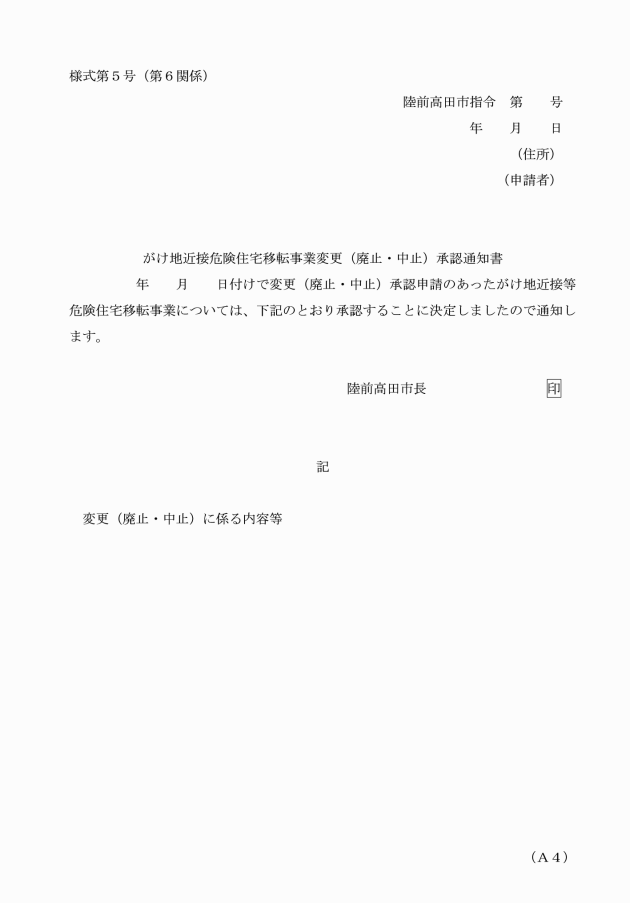 様式第５号（第６関係）

陸前高田市指令　第　　号

年　月　日

（住所）

（申請者）

がけ地近接危険住宅移転事業変更（廃止・中止）承認通知書

年　月　日付けで変更（廃止・中止）承認申請のあったがけ地近接等危険住宅移転事業については、下記のとおり承認することに決定しましたので通知します。

陸前高田市長　印

記

変更（廃止・中止）に係る内容等

（Ａ４）